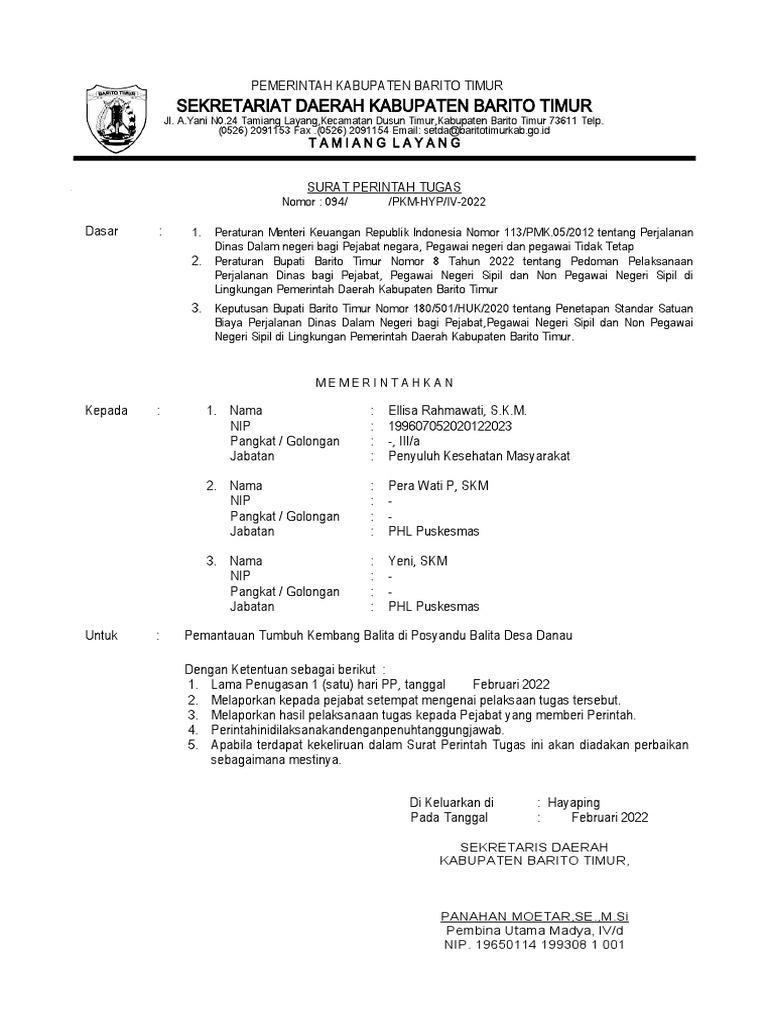 BARITO TIMUR

PEMERINTAH KABUPATEN BARITO TIMUR
SEKRETARIAT DAERAH KABUPATEN BARITO TIMUR
Jl. A.Yani N0.24 Tamiang Layang,Kecamatan Dusun Timur,Kabupaten Barito Timur 73611 Telp. (0526) 2091153 Fax. (0526) 2091154 Email: setda@baritotimurkab.go.id
TAMIANG LAYANG

SURAT PERINTAH TUGAS
Nomor : 094/ /PKM-HYP/IV-2022

Dasar : 1. Peraturan Menteri Keuangan Republik Indonesia Nomor 113/PMK.05/2012 tentang Perjalanan Dinas Dalam negeri bagi Pejabat negara, Pegawai negeri dan pegawai Tidak Tetap
2. Peraturan Bupati Barito Timur Nomor 8 Tahun 2022 tentang Pedoman Pelaksanaan Perjalanan Dinas bagi Pejabat, Pegawai Negeri Sipil dan Non Pegawai Negeri Sipil di Lingkungan Pemerintah Daerah Kabupaten Barito Timur
3. Keputusan Bupati Barito Timur Nomor 180/501/HUK/2020 tentang Penetapan Standar Satuan Biaya Perjalanan Dinas Dalam Negeri bagi Pejabat,Pegawai Negeri Sipil dan Non Pegawai Negeri Sipil di Lingkungan Pemerintah Daerah Kabupaten Barito Timur.

MEMERINTAHKAN

Kepada : 1. Nama : Ellisa Rahmawati, S.K.M.
NIP : 199607052020122023
Pangkat / Golongan : -, III/a
Jabatan : Penyuluh Kesehatan Masyarakat

2. Nama : Pera Wati P, SKM
NIP : -
Pangkat / Golongan : -
Jabatan : PHL Puskesmas

3. Nama : Yeni, SKM
NIP : -
Pangkat / Golongan : -
Jabatan : PHL Puskesmas

Untuk : Pemantauan Tumbuh Kembang Balita di Posyandu Balita Desa Danau

Dengan Ketentuan sebagai berikut :
1. Lama Penugasan 1 (satu) hari PP, tanggal Februari 2022
2. Melaporkan kepada pejabat setempat mengenai pelaksaan tugas tersebut.
3. Melaporkan hasil pelaksanaan tugas kepada Pejabat yang memberi Perintah.
4. Perintahinidilaksanakandenganpenuhtanggungjawab.
5. Apabila terdapat kekeliruan dalam Surat Perintah Tugas ini akan diadakan perbaikan sebagaimana mestinya.

Di Keluarkan di : Hayaping
Pada Tanggal : Februari 2022

SEKRETARIS DAERAH
KABUPATEN BARITO TIMUR,

PANAHAN MOETAR,SE.,M.Si
Pembina Utama Madya, IV/d
NIP. 19650114 199308 1 001